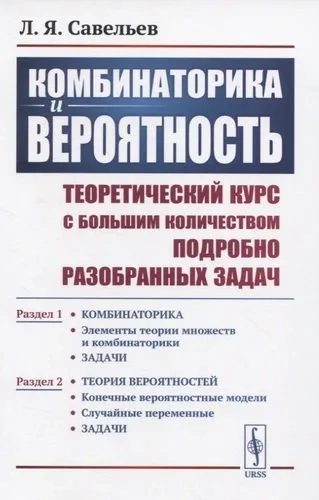 Л. Я. Савельев

КОМБИНАТОРИКА
и
ВЕРОЯТНОСТЬ

ТЕОРЕТИЧЕСКИЙ КУРС С БОЛЬШИМ КОЛИЧЕСТВОМ ПОДРОБНО РАЗОБРАННЫХ ЗАДАЧ

Раздел 1
• КОМБИНАТОРИКА
• Элементы теории множеств и комбинаторики
• ЗАДАЧИ

Раздел 2
• ТЕОРИЯ ВЕРОЯТНОСТЕЙ
• Конечные вероятностные модели
• Случайные переменные
• ЗАДАЧИ

URSS